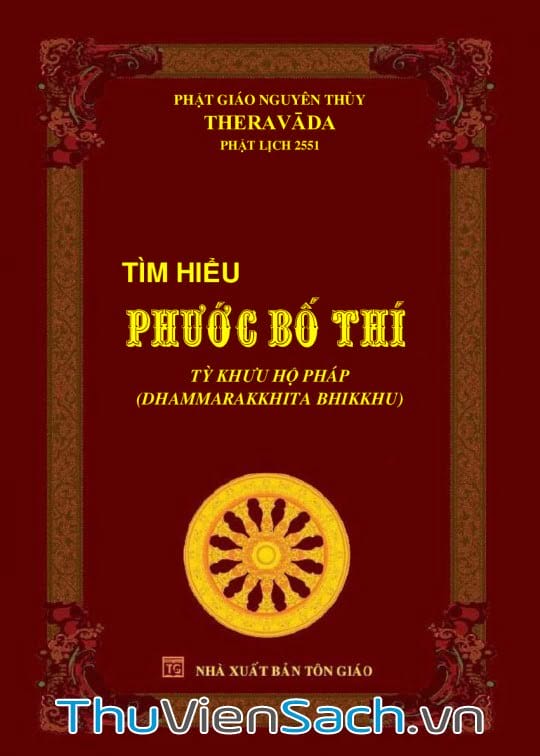 PHẬT GIÁO NGUYÊN THỦY
THERAVĀDA
PHẬT LỊCH 2551

TÌM HIỂU
PHƯỚC BỐ THÍ
TỲ KHƯU HỘ PHÁP
(DHAMMARAKKHITA BHIKKHU)

TG
NHÀ XUẤT BẢN TÔN GIÁO

ThuVienSach.vn